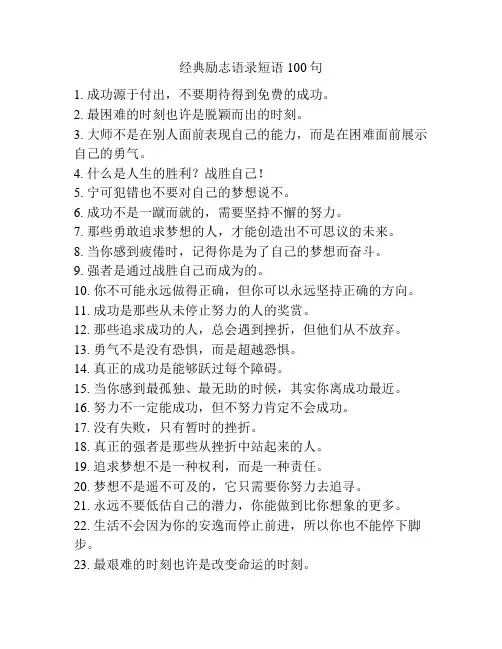 经典励志语录短语 100 句

1. 成功源于付出，不要期待得到免费的成功。
2. 最困难的时刻也许是脱颖而出的时刻。
3. 大师不是在别人面前表现自己的能力，而是在困难面前展示自己的勇气。
4. 什么是人生的胜利？战胜自己！
5. 宁可犯错也不要对自己的梦想说不。
6. 成功不是一蹴而就的，需要坚持不懈的努力。
7. 那些勇敢追求梦想的人，才能创造出不可思议的未来。
8. 当你感到疲倦时，记得你是为了自己的梦想而奋斗。
9. 强者是通过战胜自己而成为的。
10. 你不可能永远做得正确，但你可以永远坚持正确的方向。
11. 成功是那些从未停止努力的人的奖赏。
12. 那些追求成功的人，总会遇到挫折，但他们从不放弃。
13. 勇气不是没有恐惧，而是超越恐惧。
14. 真正的成功是能够跃过每个障碍。
15. 当你感到最孤独、最无助的时候，其实你离成功最近。
16. 努力不一定能成功，但不努力肯定不会成功。
17. 没有失败，只有暂时的挫折。
18. 真正的强者是那些从挫折中站起来的人。
19. 追求梦想不是一种权利，而是一种责任。
20. 梦想不是遥不可及的，它只需要你努力去追寻。
21. 永远不要低估自己的潜力，你能做到比你想象的更多。
22. 生活不会因为你的安逸而停止前进，所以你也不能停下脚步。
23. 最艰难的时刻也许是改变命运的时刻。